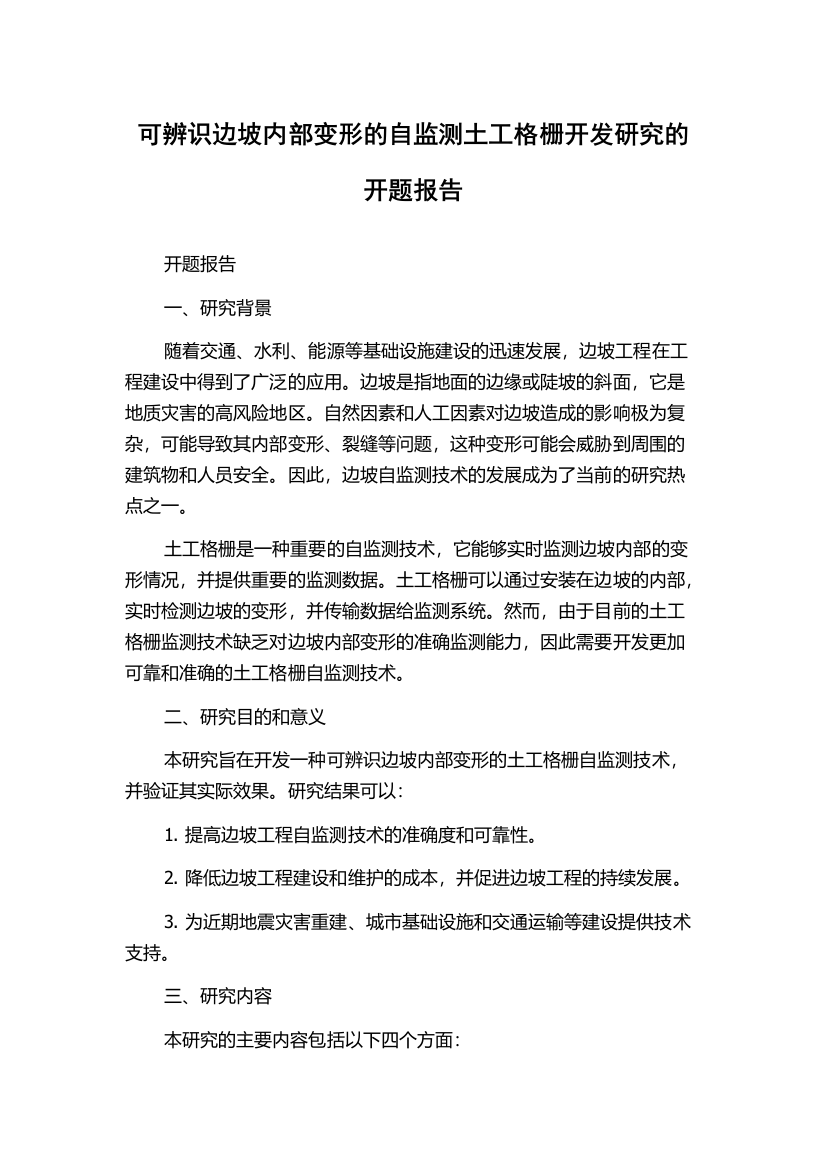 可辨识边坡内部变形的自监测土工格栅开发研究的开题报告

开题报告

一、研究背景

随着交通、水利、能源等基础设施建设的迅速发展，边坡工程在工程建设中得到了广泛的应用。边坡是指地面的边缘或陡坡的斜面，它是地质灾害的高风险地区。自然因素和人工因素对边坡造成的影响极为复杂，可能导致其内部变形、裂缝等问题，这种变形可能会威胁到周围的建筑物和人员安全。因此，边坡自监测技术的发展成为了当前的研究热点之一。

土工格栅是一种重要的自监测技术，它能够实时监测边坡内部的变形情况，并提供重要的监测数据。土工格栅可以通过安装在边坡的内部，实时检测边坡的变形，并传输数据给监测系统。然而，由于目前的土工格栅监测技术缺乏对边坡内部变形的准确监测能力，因此需要开发更加可靠和准确的土工格栅自监测技术。

二、研究目的和意义

本研究旨在开发一种可辨识边坡内部变形的土工格栅自监测技术，并验证其实际效果。研究结果可以：

1. 提高边坡工程自监测技术的准确度和可靠性。

2. 降低边坡工程建设和维护的成本，并促进边坡工程的持续发展。

3. 为近期地震灾害重建、城市基础设施和交通运输等建设提供技术支持。

三、研究内容

本研究的主要内容包括以下四个方面：